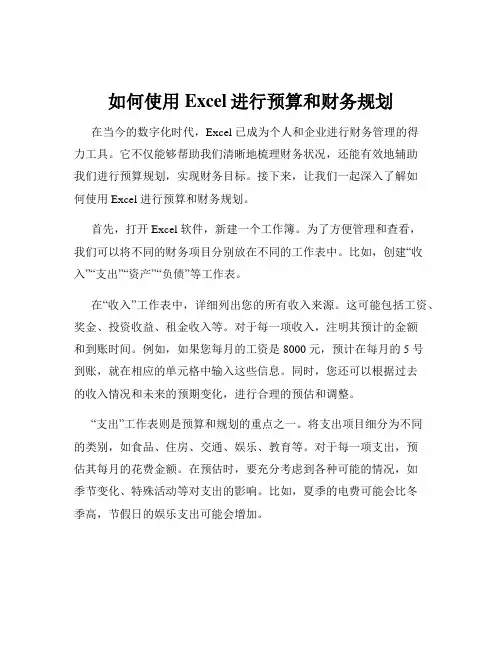 如何使用 Excel 进行预算和财务规划

在当今的数字化时代，Excel 已成为个人和企业进行财务管理的得力工具。它不仅能够帮助我们清晰地梳理财务状况，还能有效地辅助我们进行预算规划，实现财务目标。接下来，让我们一起深入了解如何使用 Excel 进行预算和财务规划。

首先，打开 Excel 软件，新建一个工作簿。为了方便管理和查看，我们可以将不同的财务项目分别放在不同的工作表中。比如，创建“收入”“支出”“资产”“负债”等工作表。

在“收入”工作表中，详细列出您的所有收入来源。这可能包括工资、奖金、投资收益、租金收入等。对于每一项收入，注明其预计的金额和到账时间。例如，如果您每月的工资是 8000 元，预计在每月的 5 号到账，就在相应的单元格中输入这些信息。同时，您还可以根据过去的收入情况和未来的预期变化，进行合理的预估和调整。

“支出”工作表则是预算和规划的重点之一。将支出项目细分为不同的类别，如食品、住房、交通、娱乐、教育等。对于每一项支出，预估其每月的花费金额。在预估时，要充分考虑到各种可能的情况，如季节变化、特殊活动等对支出的影响。比如，夏季的电费可能会比冬季高，节假日的娱乐支出可能会增加。